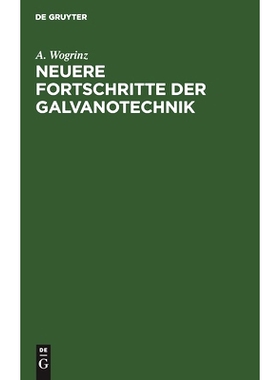 DE GRUYTER

A. Wogrinz

NEUERE FORTSCHRITTE DER GALVANOTECHNIK

DE
G